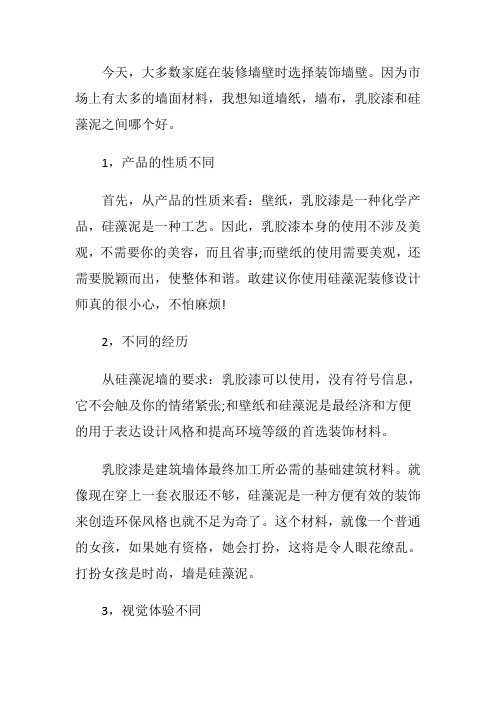 今天，大多数家庭在装修墙壁时选择装饰墙壁。因为市场上有太多的墙面材料，我想知道墙纸，墙布，乳胶漆和硅藻泥之间哪个好。

1，产品的性质不同

首先，从产品的性质来看：壁纸，乳胶漆是一种化学产品，硅藻泥是一种工艺。因此，乳胶漆本身的使用不涉及美观，不需要你的美容，而且省事;而壁纸的使用需要美观，还需要脱颖而出，使整体和谐。敢建议你使用硅藻泥装修设计师真的很小心，不怕麻烦!

2，不同的经历

从硅藻泥墙的要求：乳胶漆可以使用，没有符号信息，它不会触及你的情绪紧张;和壁纸和硅藻泥是最经济和方便的用于表达设计风格和提高环境等级的首选装饰材料。

乳胶漆是建筑墙体最终加工所必需的基础建筑材料。就像现在穿上一套衣服还不够，硅藻泥是一种方便有效的装饰来创造环保风格也就不足为奇了。这个材料，就像一个普通的女孩，如果她有资格，她会打扮，这将是令人眼花缭乱。打扮女孩是时尚，墙是硅藻泥。

3，视觉体验不同